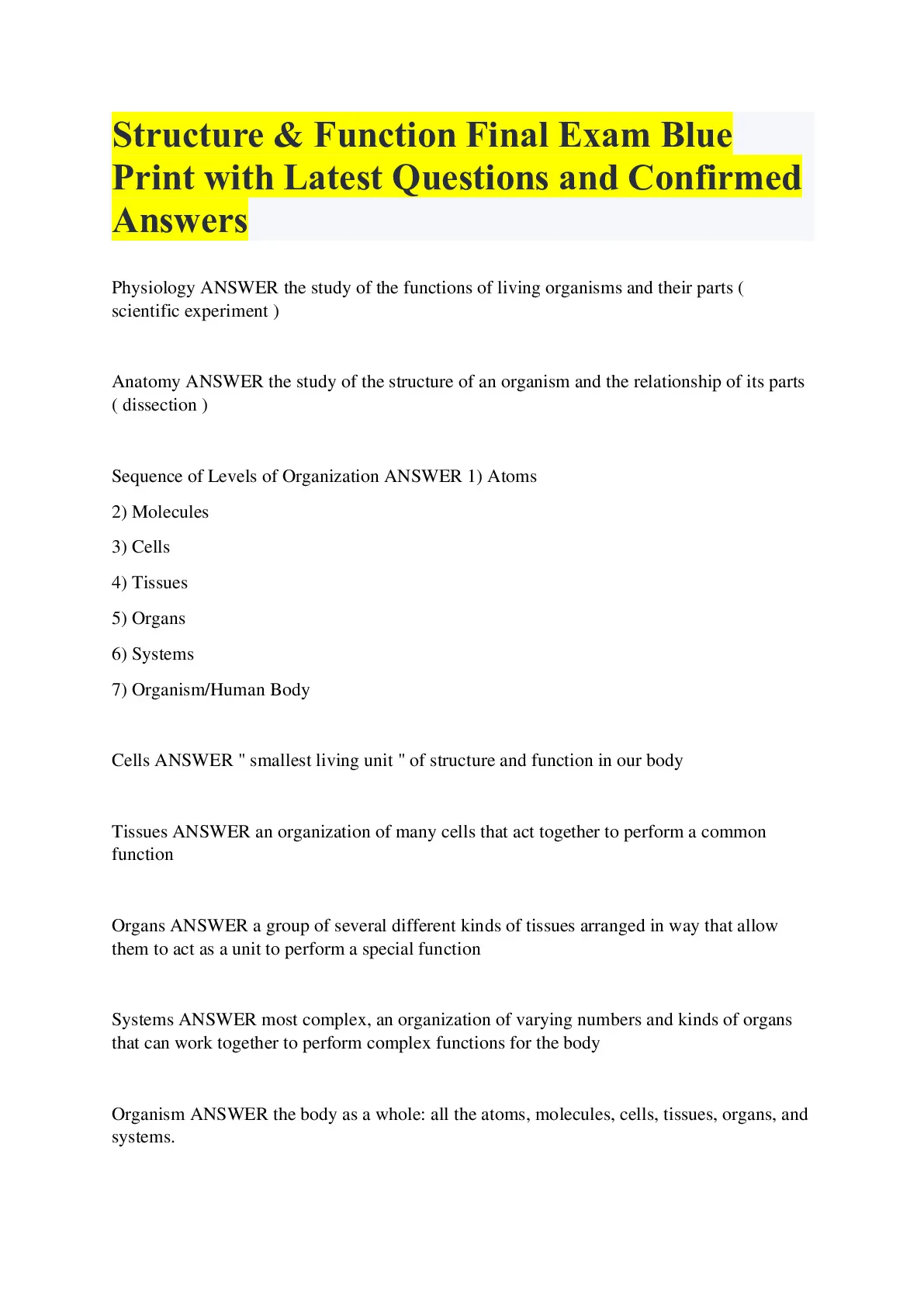 Structure & Function Final Exam Blue Print with Latest Questions and Confirmed Answers

Physiology ANSWER the study of the functions of living organisms and their parts ( scientific experiment )

Anatomy ANSWER the study of the structure of an organism and the relationship of its parts ( dissection )

Sequence of Levels of Organization ANSWER 1) Atoms

2) Molecules

3) Cells

4) Tissues

5) Organs

6) Systems

7) Organism/Human Body

Cells ANSWER " smallest living unit " of structure and function in our body

Tissues ANSWER an organization of many cells that act together to perform a common function

Organs ANSWER a group of several different kinds of tissues arranged in way that allow them to act as a unit to perform a special function

Systems ANSWER most complex, an organization of varying numbers and kinds of organs that can work together to perform complex functions for the body

Organism ANSWER the body as a whole: all the atoms, molecules, cells, tissues, organs, and systems.